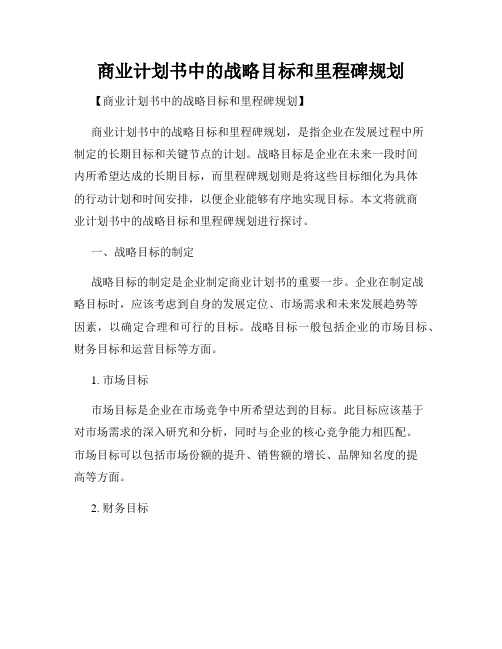 商业计划书中的战略目标和里程碑规划

【商业计划书中的战略目标和里程碑规划】

商业计划书中的战略目标和里程碑规划，是指企业在发展过程中所制定的长期目标和关键节点的计划。战略目标是企业在未来一段时间内所希望达成的长期目标，而里程碑规划则是将这些目标细化为具体的行动计划和时间安排，以便企业能够有序地实现目标。本文将就商业计划书中的战略目标和里程碑规划进行探讨。

一、战略目标的制定

战略目标的制定是企业制定商业计划书的重要一步。企业在制定战略目标时，应该考虑到自身的发展定位、市场需求和未来发展趋势等因素，以确定合理和可行的目标。战略目标一般包括企业的市场目标、财务目标和运营目标等方面。

1. 市场目标

市场目标是企业在市场竞争中所希望达到的目标。此目标应该基于对市场需求的深入研究和分析，同时与企业的核心竞争能力相匹配。市场目标可以包括市场份额的提升、销售额的增长、品牌知名度的提高等方面。

2. 财务目标